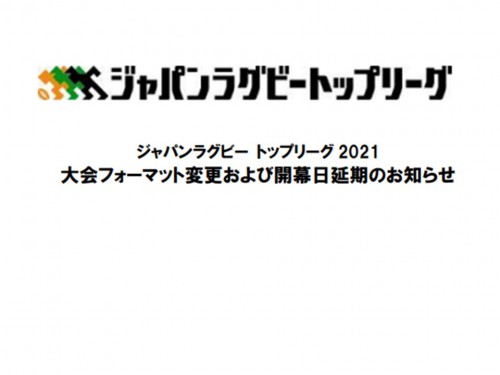 ジャパンラグビートップリーグ

ジャパンラグビー トップリーグ 2021
大会フォーマット変更および開幕日延期のお知らせ